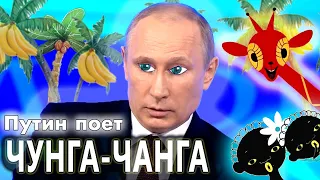 Путин поет
ЧУНГА-ЧАНГА